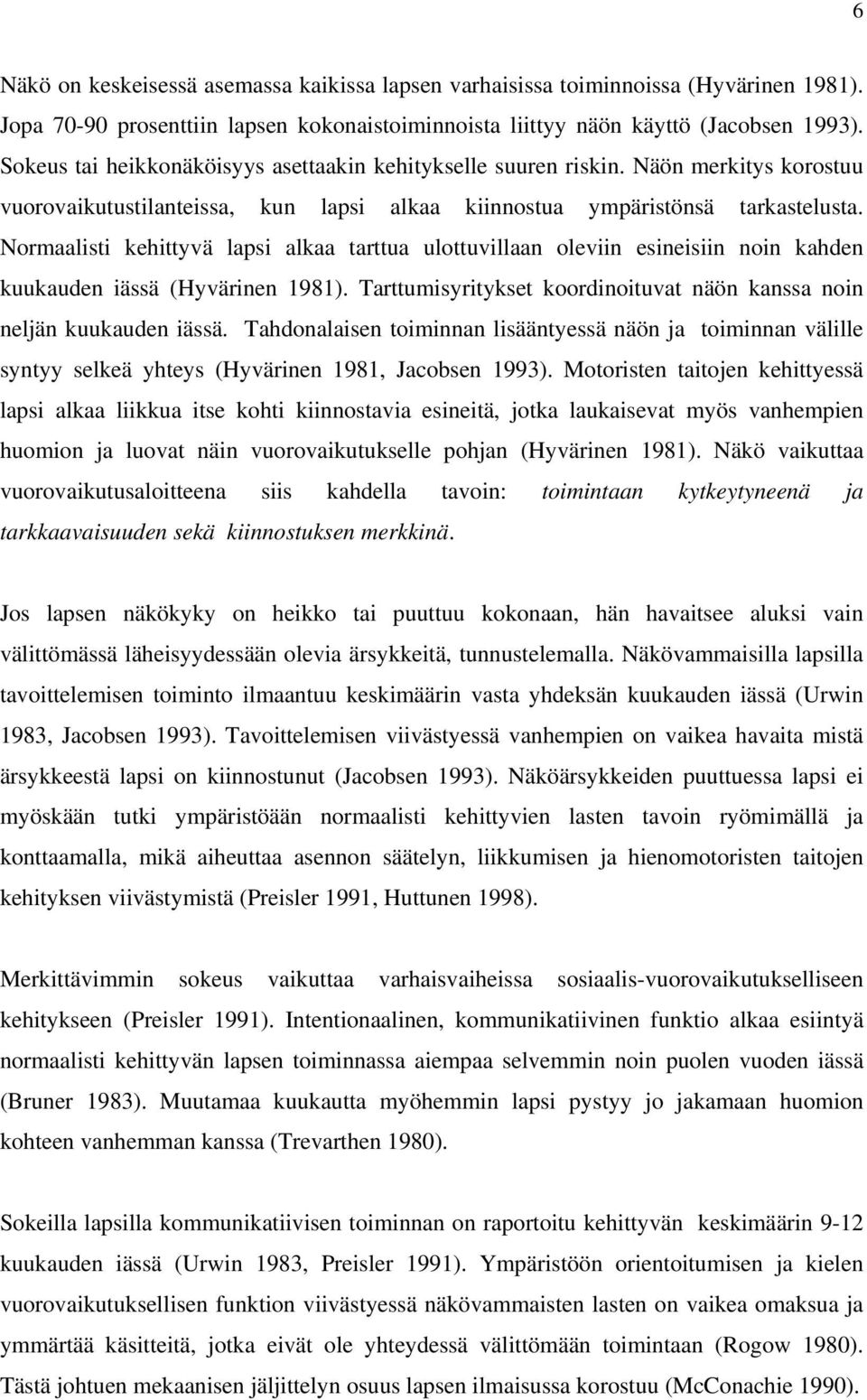 6

Näkö on keskeisessä asemassa kaikissa lapsen varhaisissa toiminnoissa (Hyvärinen 1981). Jopa 70-90 prosenttiin lapsen kokonaistoiminnoista liittyy näön käyttö (Jacobsen 1993). Sokeus tai heikkonäköisyys asettaakin kehitykselle suuren riskin. Näön merkitys korostuu vuorovaikutustilanteissa, kun lapsi alkaa kiinnostua ympäristönsä tarkastelusta. Normaalisti kehittyvä lapsi alkaa tarttua ulottuvillaan oleviin esineisiin noin kahden kuukauden iässä (Hyvärinen 1981). Tarttumisyritykset koordinoituvat näön kanssa noin neljän kuukauden iässä. Tahdonalaisen toiminnan lisääntyessä näön ja toiminnan välille syntyy selkeä yhteys (Hyvärinen 1981, Jacobsen 1993). Motoristen taitojen kehittyessä lapsi alkaa liikkua itse kohti kiinnostavia esineitä, jotka laukaisevat myös vanhempien huomion ja luovat näin vuorovaikutukselle pohjan (Hyvärinen 1981). Näkö vaikuttaa vuorovaikutusaloitteena siis kahdella tavoin: toimintaan kytkeytyneenä ja tarkkaavaisuuden sekä kiinnostuksen merkkinä.

Jos lapsen näkökyky on heikko tai puuttuu kokonaan, hän havaitsee aluksi vain välittömässä läheisyydessään olevia ärsykkeitä, tunnustelemalla. Näkövammaisilla lapsilla tavoittelemisen toiminto ilmaantuu keskimäärin vasta yhdeksän kuukauden iässä (Urwin 1983, Jacobsen 1993). Tavoittelemisen viivästyessä vanhempien on vaikea havaita mistä ärsykkeestä lapsi on kiinnostunut (Jacobsen 1993). Näköärsykkeiden puuttuessa lapsi ei myöskään tutki ympäristöään normaalisti kehittyvien lasten tavoin ryömimällä ja konttaamalla, mikä aiheuttaa asennon säätelyn, liikkumisen ja hienomotoristen taitojen kehityksen viivästymistä (Preisler 1991, Huttunen 1998).

Merkittävimmin sokeus vaikuttaa varhaisvaiheissa sosiaalis-vuorovaikutukselliseen kehitykseen (Preisler 1991). Intentionaalinen, kommunikatiivinen funktio alkaa esiintyä normaalisti kehittyvän lapsen toiminnassa aiempaa selvemmin noin puolen vuoden iässä (Bruner 1983). Muutamaa kuukautta myöhemmin lapsi pystyy jo jakamaan huomion kohteen vanhemman kanssa (Trevarthen 1980).

Sokeilla lapsilla kommunikatiivisen toiminnan on raportoitu kehittyvän keskimäärin 9-12 kuukauden iässä (Urwin 1983, Preisler 1991). Ympäristöön orientoitumisen ja kielen vuorovaikutuksellisen funktion viivästyessä näkövammaisten lasten on vaikea omaksua ja ymmärtää käsitteitä, jotka eivät ole yhteydessä välittömään toimintaan (Rogow 1980). Tästä johtuen mekaanisen jäljittelyn osuus lapsen ilmaisussa korostuu (McConachie 1990).